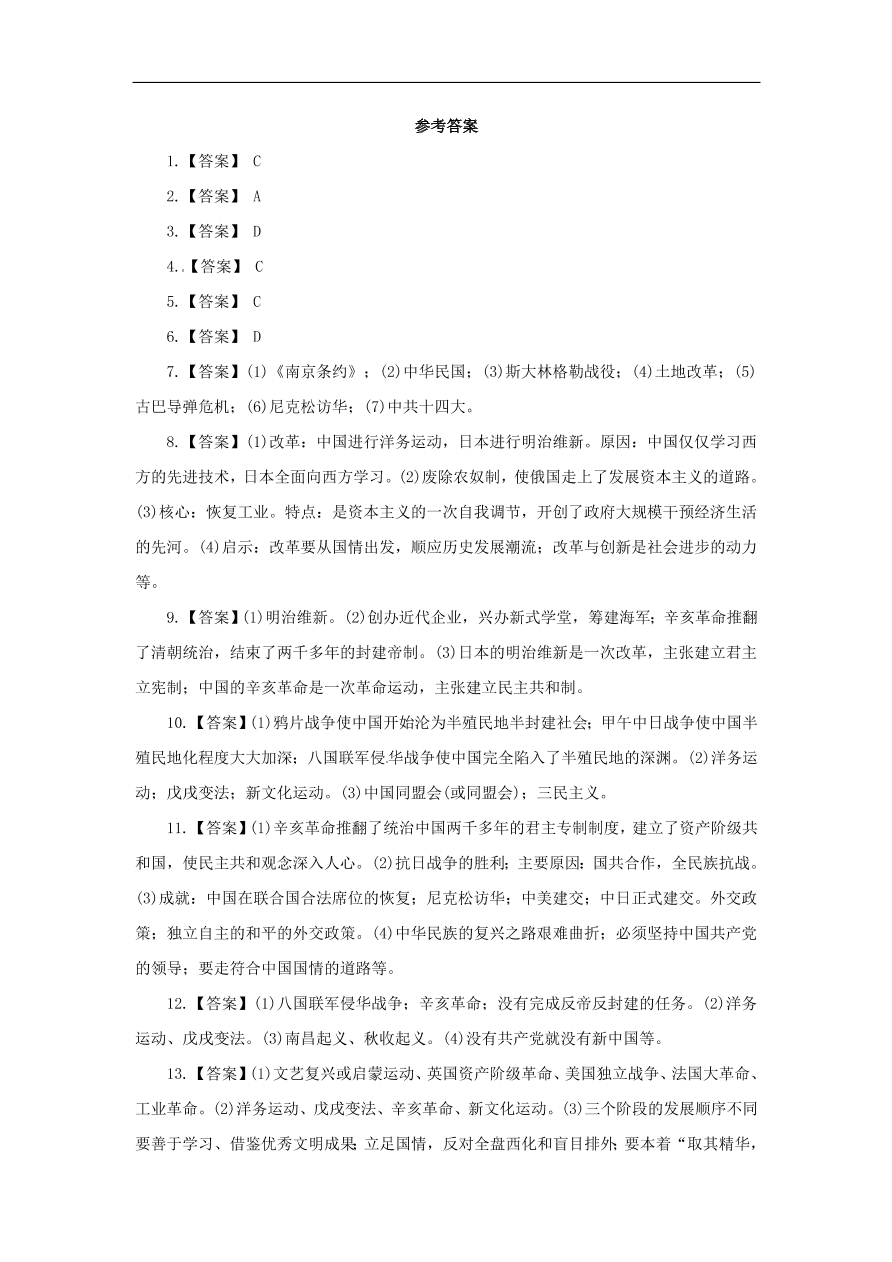 参考答案

1.【答案】 C

2.【答案】 A

3.【答案】 D

4..【答案】 C

5.【答案】 C

6.【答案】 D

7.【答案】(1)《南京条约》；(2)中华民国；(3)斯大林格勒战役；(4)土地改革；(5)古巴导弹危机；(6)尼克松访华；(7)中共十四大。

8.【答案】(1)改革：中国进行洋务运动，日本进行明治维新。原因：中国仅仅学习西方的先进技术，日本全面向西方学习。(2)废除农奴制，使俄国走上了发展资本主义的道路。(3)核心：恢复工业。特点：是资本主义的一次自我调节，开创了政府大规模干预经济生活的先河。(4)启示：改革要从国情出发，顺应历史发展潮流；改革与创新是社会进步的动力等。

9.【答案】(1)明治维新。(2)创办近代企业，兴办新式学堂，筹建海军；辛亥革命推翻了清朝统治，结束了两千多年的封建帝制。(3)日本的明治维新是一次改革，主张建立君主立宪制；中国的辛亥革命是一次革命运动，主张建立民主共和制。

10.【答案】(1)鸦片战争使中国开始沦为半殖民地半封建社会；甲午中日战争使中国半殖民地化程度大大加深；八国联军侵华战争使中国完全陷入了半殖民地的深渊。(2)洋务运动；戊戌变法；新文化运动。(3)中国同盟会(或同盟会)；三民主义。

11.【答案】(1)辛亥革命推翻了统治中国两千多年的君主专制制度，建立了资产阶级共和国，使民主共和观念深入人心。(2)抗日战争的胜利；主要原因：国共合作，全民族抗战。(3)成就：中国在联合国合法席位的恢复；尼克松访华；中美建交；中日正式建交。外交政策：独立自主的和平的外交政策。(4)中华民族的复兴之路艰难曲折；必须坚持中国共产党的领导；要走符合中国国情的道路等。

12.【答案】(1)八国联军侵华战争；辛亥革命；没有完成反帝反封建的任务。(2)洋务运动、戊戌变法。(3)南昌起义、秋收起义。(4)没有共产党就没有新中国等。

13.【答案】(1)文艺复兴或启蒙运动、英国资产阶级革命、美国独立战争、法国大革命、工业革命。(2)洋务运动、戊戌变法、辛亥革命、新文化运动。(3)三个阶段的发展顺序不同要善于学习、借鉴优秀文明成果;立足国情，反对全盘西化和盲目排外;要本着“取其精华，